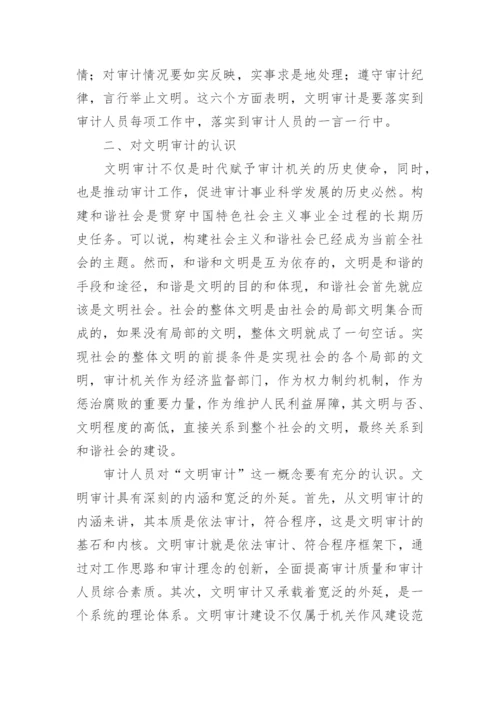 情；对审计情况要如实反映，实事求是地处理；遵守审计纪律，言行举止文明。这六个方面表明，文明审计是要落实到审计人员每项工作中，落实到审计人员的一言一行中。

二、对文明审计的认识

文明审计不仅是时代赋予审计机关的历史使命，同时，也是推动审计工作，促进审计事业科学发展的历史必然。构建和谐社会是贯穿中国特色社会主义事业全过程的长期历史任务。可以说，构建社会主义和谐社会已经成为当前全社会的主题。然而，和谐和文明是互为依存的，文明是和谐的手段和途径，和谐是文明的目的和体现，和谐社会首先就应该是文明社会。社会的整体文明是由社会的局部文明集合而成的，如果没有局部的文明，整体文明就成了一句空话。实现社会的整体文明的前提条件是实现社会的各个局部的文明，审计机关作为经济监督部门，作为权力制约机制，作为惩治腐败的重要力量，作为维护人民利益屏障，其文明与否、文明程度的高低，直接关系到整个社会的文明，最终关系到和谐社会的建设。

审计人员对“文明审计”这一概念要有充分的认识。文明审计具有深刻的内涵和宽泛的外延。首先，从文明审计的内涵来讲，其本质是依法审计，符合程序，这是文明审计的基石和内核。文明审计就是依法审计、符合程序框架下，通过对工作思路和审计理念的创新，全面提高审计质量和审计人员综合素质。其次，文明审计又承载着宽泛的外延，是一个系统的理论体系。文明审计建设不仅属于机关作风建设范